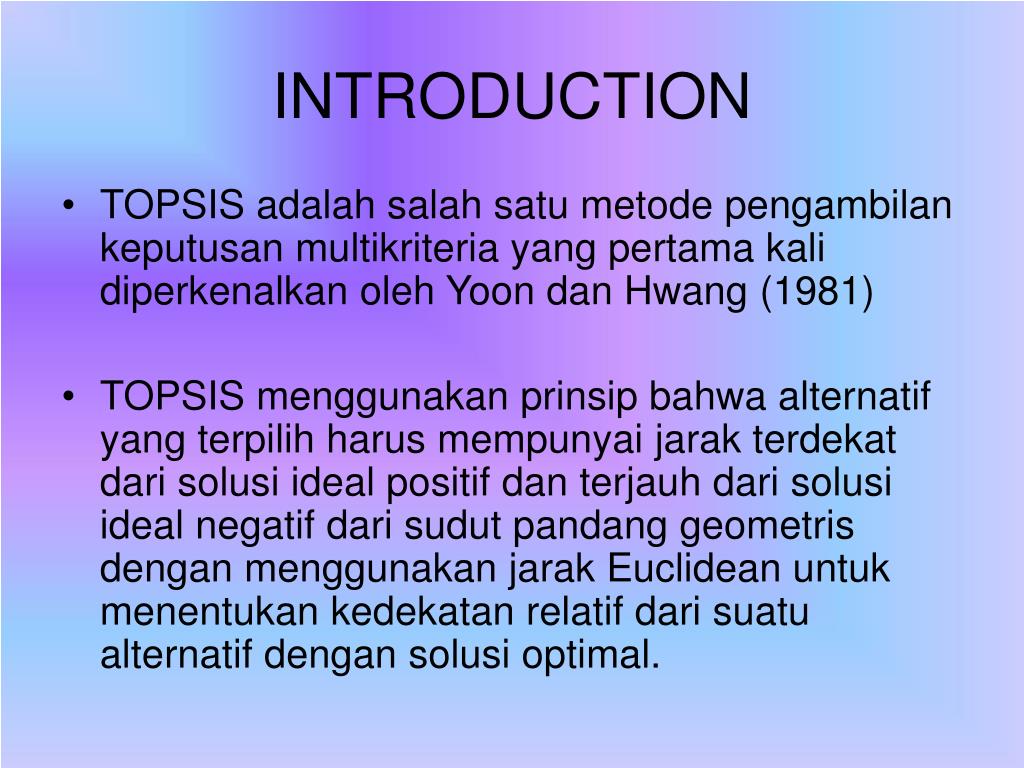 INTRODUCTION

• TOPSIS adalah salah satu metode pengambilan keputusan multikriteria yang pertama kali diperkenalkan oleh Yoon dan Hwang (1981)

• TOPSIS menggunakan prinsip bahwa alternatif yang terpilih harus mempunyai jarak terdekat dari solusi ideal positif dan terjauh dari solusi ideal negatif dari sudut pandang geometris dengan menggunakan jarak Euclidean untuk menentukan kedekatan relatif dari suatu alternatif dengan solusi optimal.